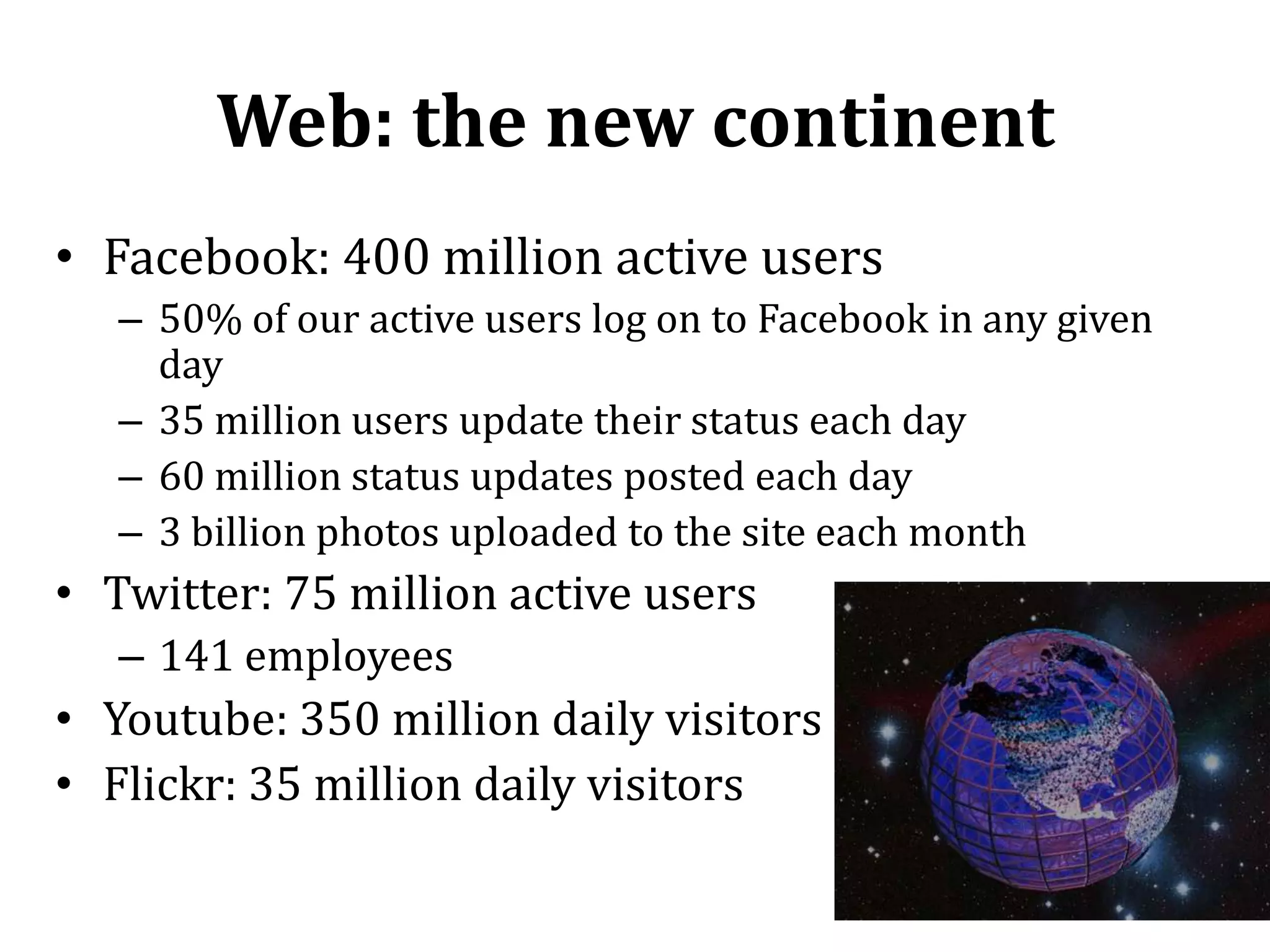 Web: the new continent

• Facebook: 400 million active users
– 50% of our active users log on to Facebook in any given day
– 35 million users update their status each day
– 60 million status updates posted each day
– 3 billion photos uploaded to the site each month
• Twitter: 75 million active users
– 141 employees
• Youtube: 350 million daily visitors
• Flickr: 35 million daily visitors